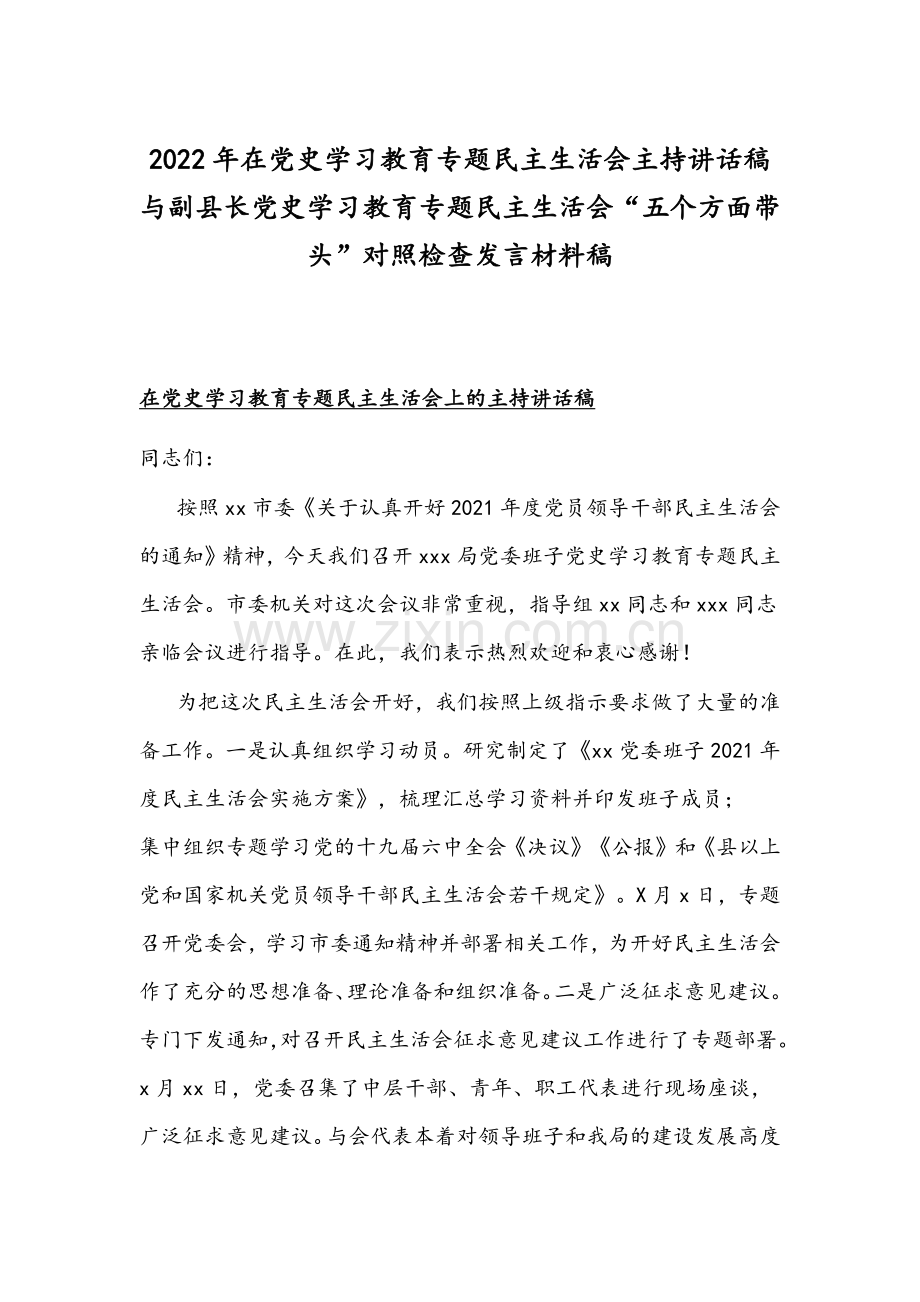 2022年在党史学习教育专题民主生活会主持讲话稿与副县长党史学习教育专题民主生活会“五个方面带头”对照检查发言材料稿

在党史学习教育专题民主生活会上的主持讲话稿

同志们：

按照xx市委《关于认真开好2021年度党员领导干部民主生活会的通知》精神，今天我们召开xxx局党委班子党史学习教育专题民主生活会。市委机关对这次会议非常重视，指导组xx同志和xxx同志亲临会议进行指导。在此，我们表示热烈欢迎和衷心感谢！

为把这次民主生活会开好，我们按照上级指示要求做了大量的准备工作。一是认真组织学习动员。研究制定了《xx党委班子2021年度民主生活会实施方案》，梳理汇总学习资料并印发班子成员；集中组织专题学习党的十九届六中全会《决议》《公报》和《县以上党和国家机关党员领导干部民主生活会若干规定》。X月x日，专题召开党委会，学习市委通知精神并部署相关工作，为开好民主生活会作了充分的思想准备、理论准备和组织准备。二是广泛征求意见建议。专门下发通知,对召开民主生活会征求意见建议工作进行了专题部署。x月xx日，党委召集了中层干部、青年、职工代表进行现场座谈，广泛征求意见建议。与会代表本着对领导班子和我局的建设发展高度

www.zixin.com.cn